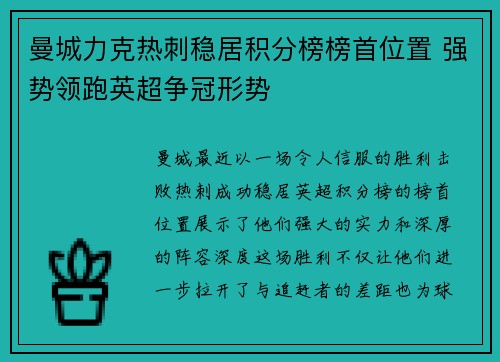 曼城力克热刺稳居积分榜榜首位置 强势领跑英超争冠形势

曼城最近以一场令人信服的胜利击败热刺成功稳居英超积分榜的榜首位置展示了他们强大的实力和深厚的阵容深度这场胜利不仅让他们进一步拉开了与追赶者的差距也为球